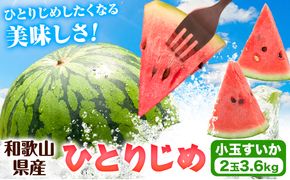 ひとりじめしたくなる
美味しさ!

和歌山県産

ひとりじめ

小玉すいか
2玉3.6kg